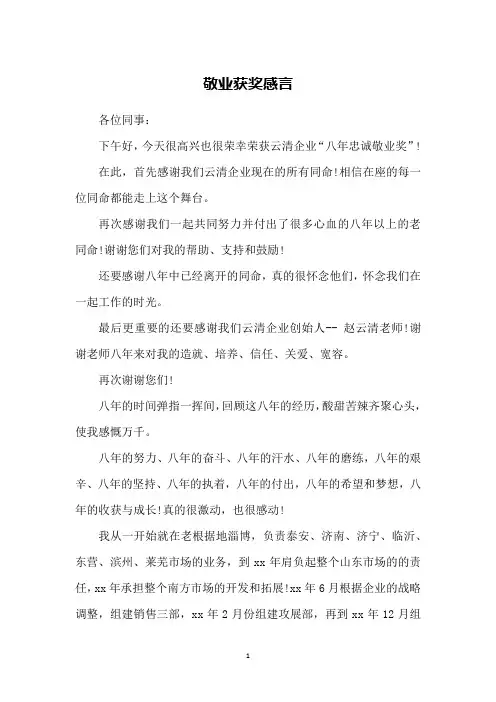 敬业获奖感言

各位同事:

下午好，今天很高兴也很荣幸荣获云清企业“八年忠诚敬业奖”!

在此，首先感谢我们云清企业现在的所有同命!相信在座的每一位同命都能走上这个舞台。

再次感谢我们一起共同努力并付出了很多心血的八年以上的老同命!谢谢您们对我的帮助、支持和鼓励!

还要感谢八年中已经离开的同命，真的很怀念他们，怀念我们在一起工作的时光。

最后更重要的还要感谢我们云清企业创始人-- 赵云清老师!谢谢老师八年来对我的造就、培养、信任、关爱、宽容。

再次谢谢您们!

八年的时间弹指一挥间，回顾这八年的经历，酸甜苦辣齐聚心头，使我感慨万千。

八年的努力、八年的奋斗、八年的汗水、八年的磨练，八年的艰辛、八年的坚持、八年的执着，八年的付出，八年的希望和梦想，八年的收获与成长!真的很激动，也很感动!

我从一开始就在老根据地淄博，负责泰安、济南、济宁、临沂、东营、滨州、莱芜市场的业务，到 xx 年肩负起整个山东市场的的责任，xx 年承担整个南方市场的开发和拓展!xx 年 6 月根据企业的战略调整，组建销售三部，xx 年 2 月份组建攻展部，再到 xx 年 12 月组

1